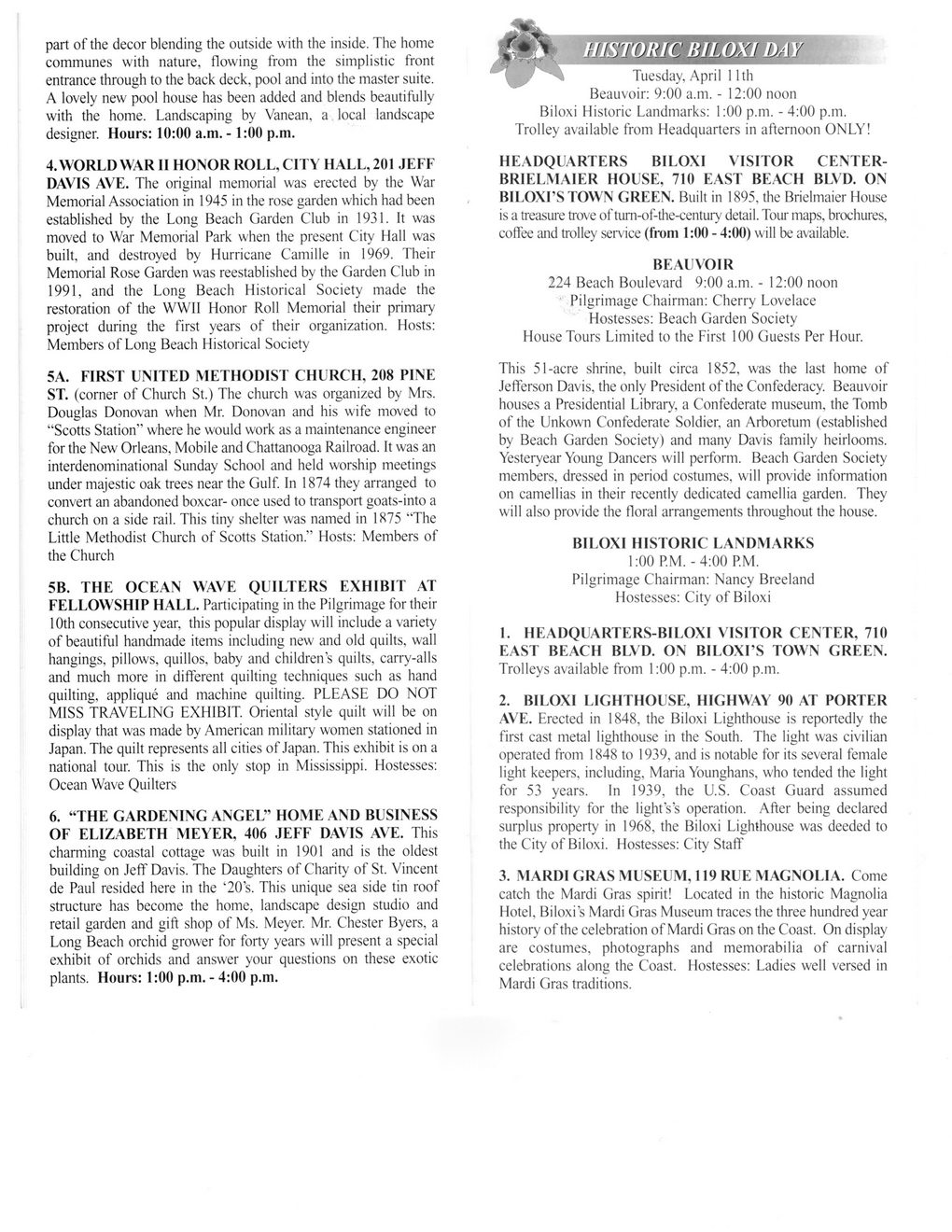 part of the decor blending the outside with the inside. The home communes with nature, flowing from the simplistic front entrance through to the back deck, pool and into the master suite. A lovely new pool house has been added and blends beautifully with the home. Landscaping by Vanean, a local landscape designer. Hours: 10:00 a.m. - 1:00 p.m.

4. WORLD WAR II HONOR ROLL, CITY HALL, 201 JEFF DAVIS AVE. The original memorial was erected by the War Memorial Association in 1945 in the rose garden which had been established by the Long Beach Garden Club in 1931. It was moved to War Memorial Park when the present City Hall was built, and destroyed by Hurricane Camille in 1969. Their Memorial Rose Garden was reestablished by the Garden Club in 1991, and the Long Beach Historical Society made the restoration of the WWII Honor Roll Memorial their primary project during the first years of their organization. Hosts: Members of Long Beach Historical Society

5A. FIRST UNITED METHODIST CHURCH, 208 PINE ST. (corner of Church St.) The church was organized by Mrs. Douglas Donovan when Mr. Donovan and his wife moved to "Scotts Station" where he would work as a maintenance engineer for the New Orleans, Mobile and Chattanooga Railroad. It was an interdenominational Sunday School and held worship meetings under majestic oak trees near the Gulf. In 1874 they arranged to convert an abandoned boxcar- once used to transport goats-into a church on a side rail. This tiny shelter was named in 1875 "The Little Methodist Church of Scotts Station." Hosts: Members of the Church

5B. THE OCEAN WAVE QUILTERS EXHIBIT AT FELLOWSHIP HALL. Participating in the Pilgrimage for their 10th consecutive year, this popular display will include a variety of beautiful handmade items including new and old quilts, wall hangings, pillows, quillos, baby and children's quilts, carry-alls and much more in different quilting techniques such as hand quilting, appliqué and machine quilting. PLEASE DO NOT MISS TRAVELING EXHIBIT. Oriental style quilt will be on display that was made by American military women stationed in Japan. The quilt represents all cities of Japan. This exhibit is on a national tour. This is the only stop in Mississippi. Hostesses: Ocean Wave Quilters

6. "THE GARDENING ANGEL" HOME AND BUSINESS OF ELIZABETH MEYER, 406 JEFF DAVIS AVE. This charming coastal cottage was built in 1901 and is the oldest building on Jeff Davis. The Daughters of Charity of St. Vincent de Paul resided here in the '20's. This unique sea side tin roof structure has become the home, landscape design studio and retail garden and gift shop of Ms. Meyer. Mr. Chester Byers, a Long Beach orchid grower for forty years will present a special exhibit of orchids and answer your questions on these exotic plants. Hours: 1:00 p.m. - 4:00 p.m.

HISTORIC BILOXI DAY
Tuesday, April 11th
Beauvoir: 9:00 a.m. - 12:00 noon
Biloxi Historic Landmarks: 1:00 p.m. - 4:00 p.m.
Trolley available from Headquarters in afternoon ONLY!

HEADQUARTERS BILOXI VISITOR CENTER-BRIELMAIER HOUSE, 710 EAST BEACH BLVD. ON BILOXI'S TOWN GREEN. Built in 1895, the Brielmaier House is a treasure trove of turn-of-the-century detail. Tour maps, brochures, coffee and trolley service (from 1:00 - 4:00) will be available.

BEAUVOIR
224 Beach Boulevard 9:00 a.m. - 12:00 noon
Pilgrimage Chairman: Cherry Lovelace
Hostesses: Beach Garden Society
House Tours Limited to the First 100 Guests Per Hour.

This 51-acre shrine, built circa 1852, was the last home of Jefferson Davis, the only President of the Confederacy. Beauvoir houses a Presidential Library, a Confederate museum, the Tomb of the Unkown Confederate Soldier, an Arboretum (established by Beach Garden Society) and many Davis family heirlooms. Yesteryear Young Dancers will perform. Beach Garden Society members, dressed in period costumes, will provide information on camellias in their recently dedicated camellia garden. They will also provide the floral arrangements throughout the house.

BILOXI HISTORIC LANDMARKS
1:00 P.M. - 4:00 P.M.
Pilgrimage Chairman: Nancy Breeland
Hostesses: City of Biloxi

1. HEADQUARTERS-BILOXI VISITOR CENTER, 710 EAST BEACH BLVD. ON BILOXI'S TOWN GREEN. Trolleys available from 1:00 p.m. - 4:00 p.m.

2. BILOXI LIGHTHOUSE, HIGHWAY 90 AT PORTER AVE. Erected in 1848, the Biloxi Lighthouse is reportedly the first cast metal lighthouse in the South. The light was civilian operated from 1848 to 1939, and is notable for its several female light keepers, including, Maria Younghans, who tended the light for 53 years. In 1939, the U.S. Coast Guard assumed responsibility for the light's's operation. After being declared surplus property in 1968, the Biloxi Lighthouse was deeded to the City of Biloxi. Hostesses: City Staff

3. MARDI GRAS MUSEUM, 119 RUE MAGNOLIA. Come catch the Mardi Gras spirit! Located in the historic Magnolia Hotel, Biloxi's Mardi Gras Museum traces the three hundred year history of the celebration of Mardi Gras on the Coast. On display are costumes, photographs and memorabilia of carnival celebrations along the Coast. Hostesses: Ladies well versed in Mardi Gras traditions.